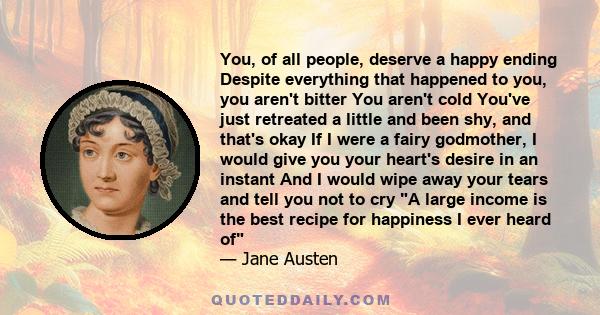 You, of all people, deserve a happy ending Despite everything that happened to you, you aren't bitter You aren't cold You've just retreated a little and been shy, and that's okay If I were a fairy godmother, I would give you your heart's desire in an instant And I would wipe away your tears and tell you not to cry "A large income is the best recipe for happiness I ever heard of"
— Jane Austen

QUOTEDDAILY.COM